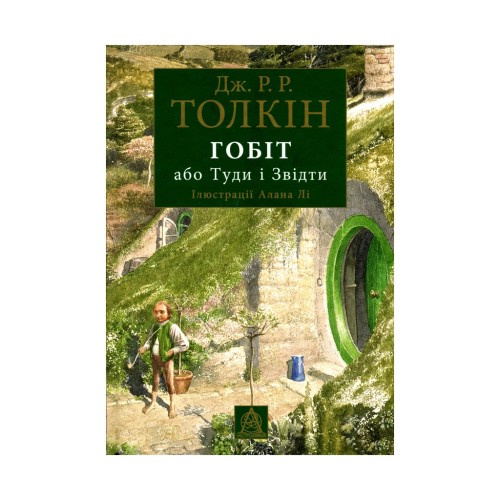 Дж. Р. Р.
ТОЛКІН
ГОБІТ
або Туди і Звідти
Ілюстрації Алана Лі